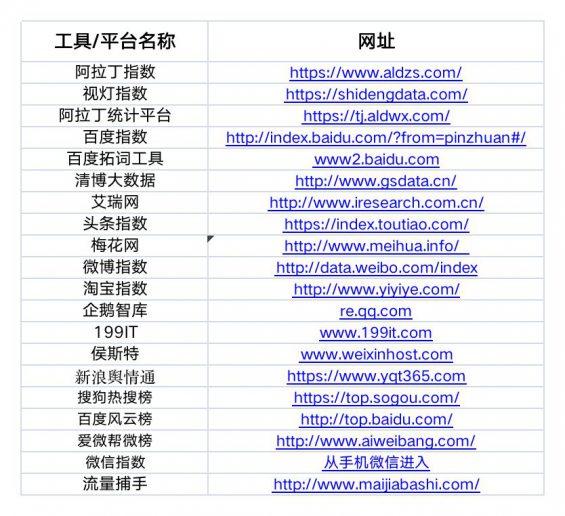 | 工具/平台名称 | 网址 |
|---|---|
| 阿拉丁指数 | https://www.aldzs.com/ |
| 视灯指数 | https://shidengdata.com/ |
| 阿拉丁统计平台 | https://tj.aldwx.com/ |
| 百度指数 | http://index.baidu.com/?from=pinzhuan#/ |
| 百度拓词工具 | www2.baidu.com |
| 清博大数据 | http://www.gsdata.cn/ |
| 艾瑞网 | http://www.iresearch.com.cn/ |
| 头条指数 | https://index.toutiao.com/ |
| 梅花网 | http://www.meihua.info/ |
| 微博指数 | http://data.weibo.com/index |
| 淘宝指数 | http://www.yiyiye.com/ |
| 企鹅智库 | re.qq.com |
| 199IT | www.199it.com |
| 侯斯特 | www.weixinhost.com |
| 新浪舆情通 | https://www.yqt365.com |
| 搜狗热搜榜 | https://top.sogou.com/ |
| 百度风云榜 | http://top.baidu.com/ |
| 爱微帮微榜 | http://www.aiweibang.com/ |
| 微信指数 | 从手机微信进入 |
| 流量捕手 | http://www.maijiabashi.com/ |